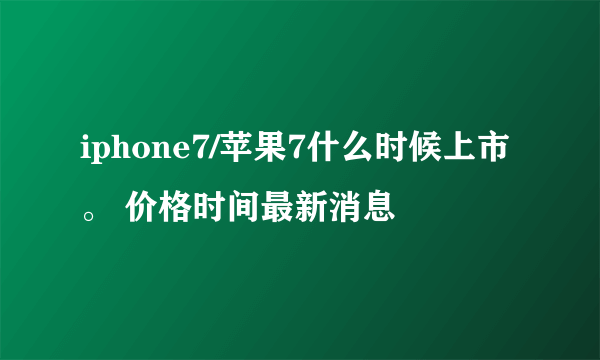 iphone7/苹果7什么时候上市。 价格时间最新消息